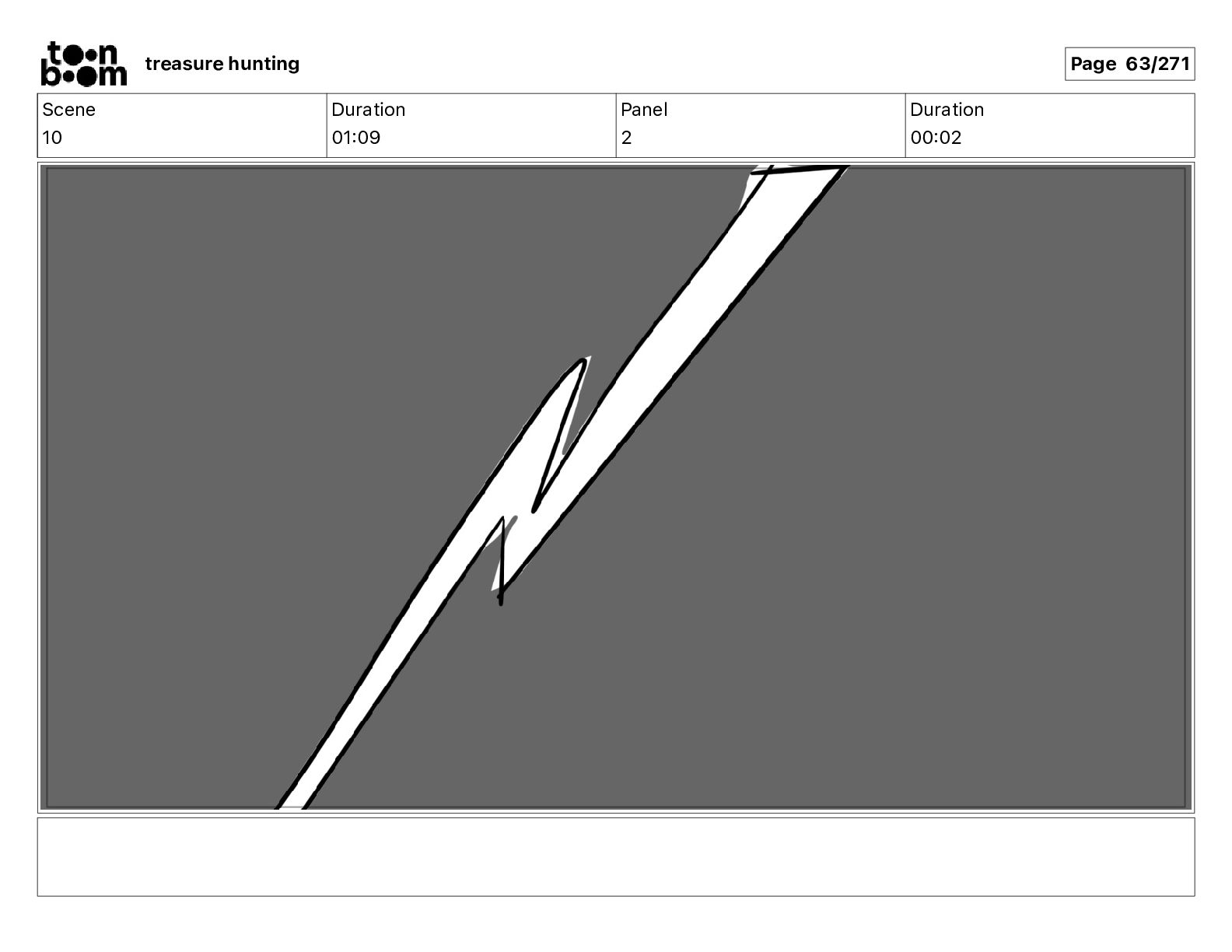 toon boom treasure hunting

Page 63/271

| Scene | Duration | Panel | Duration |
|---|---|---|---|
| 10 | 01:09 | 2 | 00:02 |